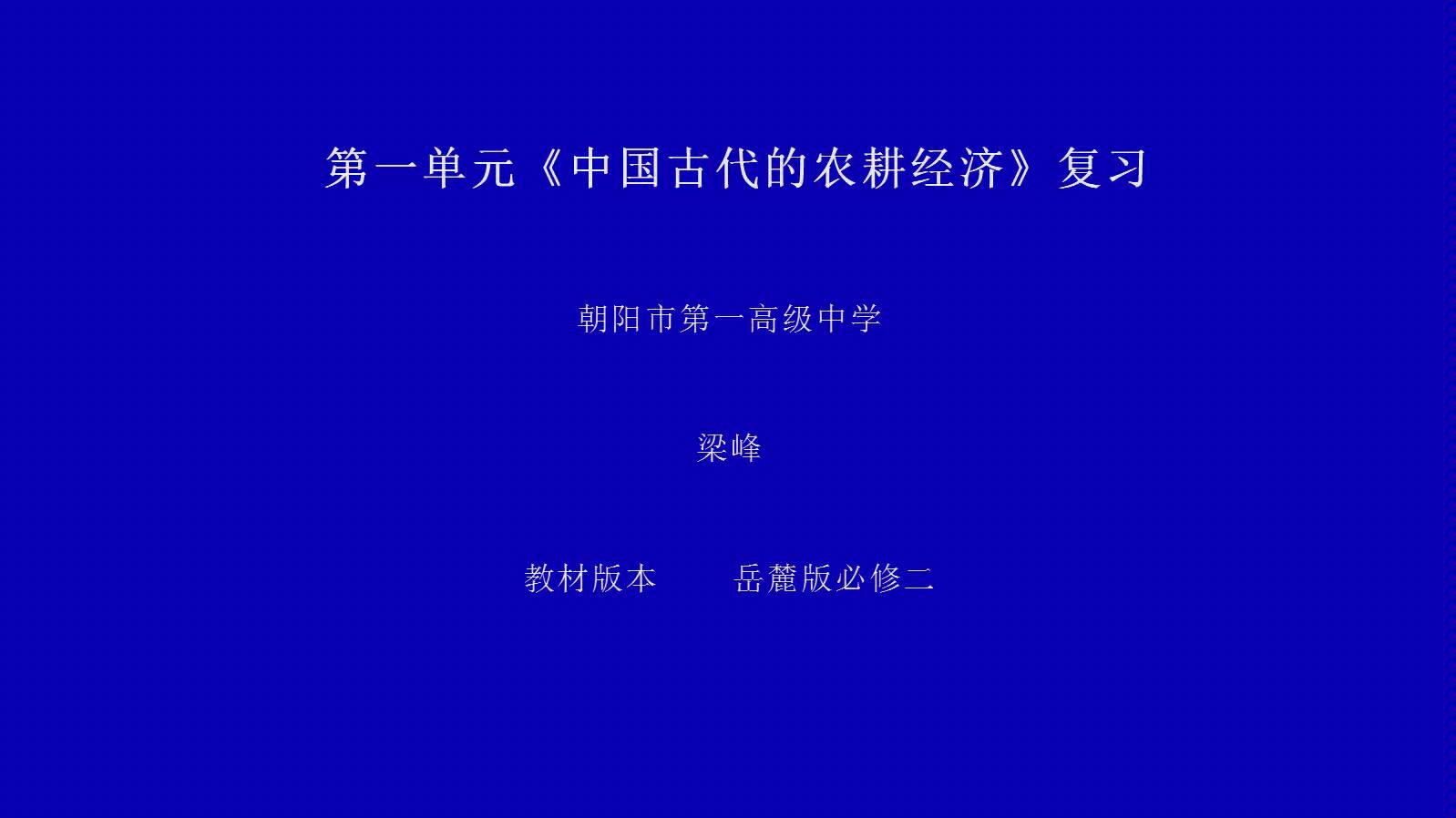 第一单元《中国古代的农耕经济》复习

朝阳市第一高级中学

梁峰

教材版本　　岳麓版必修二